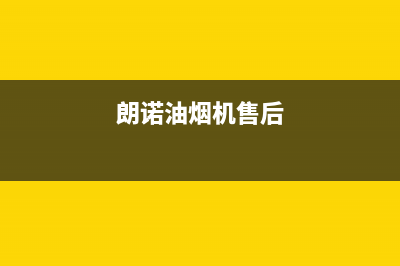 朗诺油烟机售后